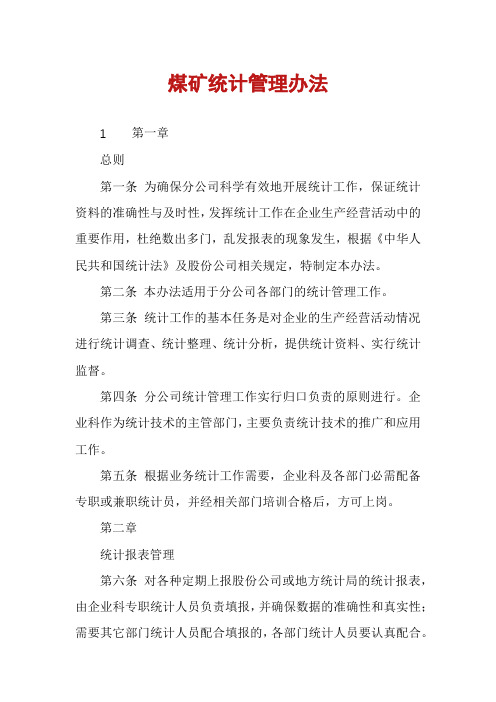 煤矿统计管理办法

1　　第一章

总则

第一条 为确保分公司科学有效地开展统计工作，保证统计资料的准确性与及时性，发挥统计工作在企业生产经营活动中的重要作用，杜绝数出多门，乱发报表的现象发生，根据《中华人民共和国统计法》及股份公司相关规定，特制定本办法。

第二条 本办法适用于分公司各部门的统计管理工作。

第三条 统计工作的基本任务是对企业的生产经营活动情况进行统计调查、统计整理、统计分析，提供统计资料、实行统计监督。

第四条 分公司统计管理工作实行归口负责的原则进行。企业科作为统计技术的主管部门，主要负责统计技术的推广和应用工作。

第五条 根据业务统计工作需要，企业科及各部门必需配备专职或兼职统计员，并经相关部门培训合格后，方可上岗。

第二章

统计报表管理

第六条 对各种定期上报股份公司或地方统计局的统计报表，由企业科专职统计人员负责填报，并确保数据的准确性和真实性；需要其它部门统计人员配合填报的，各部门统计人员要认真配合。